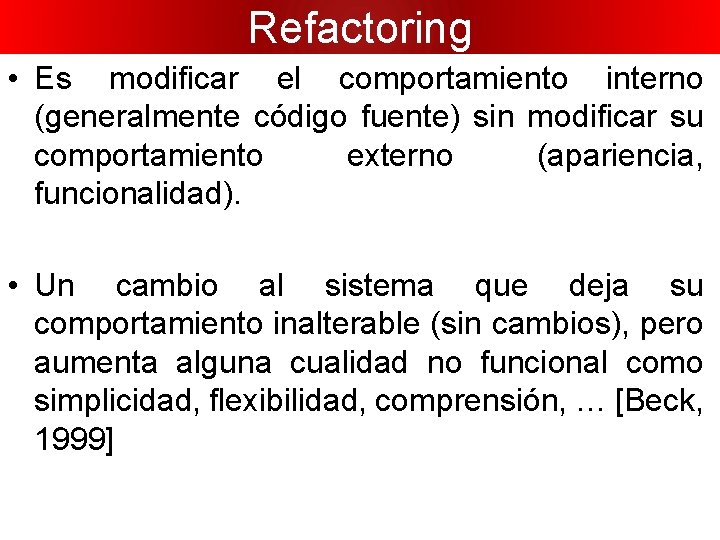 Refactoring

• Es modificar el comportamiento interno (generalmente código fuente) sin modificar su comportamiento externo (apariencia, funcionalidad).

• Un cambio al sistema que deja su comportamiento inalterable (sin cambios), pero aumenta alguna cualidad no funcional como simplicidad, flexibilidad, comprensión, … [Beck, 1999]